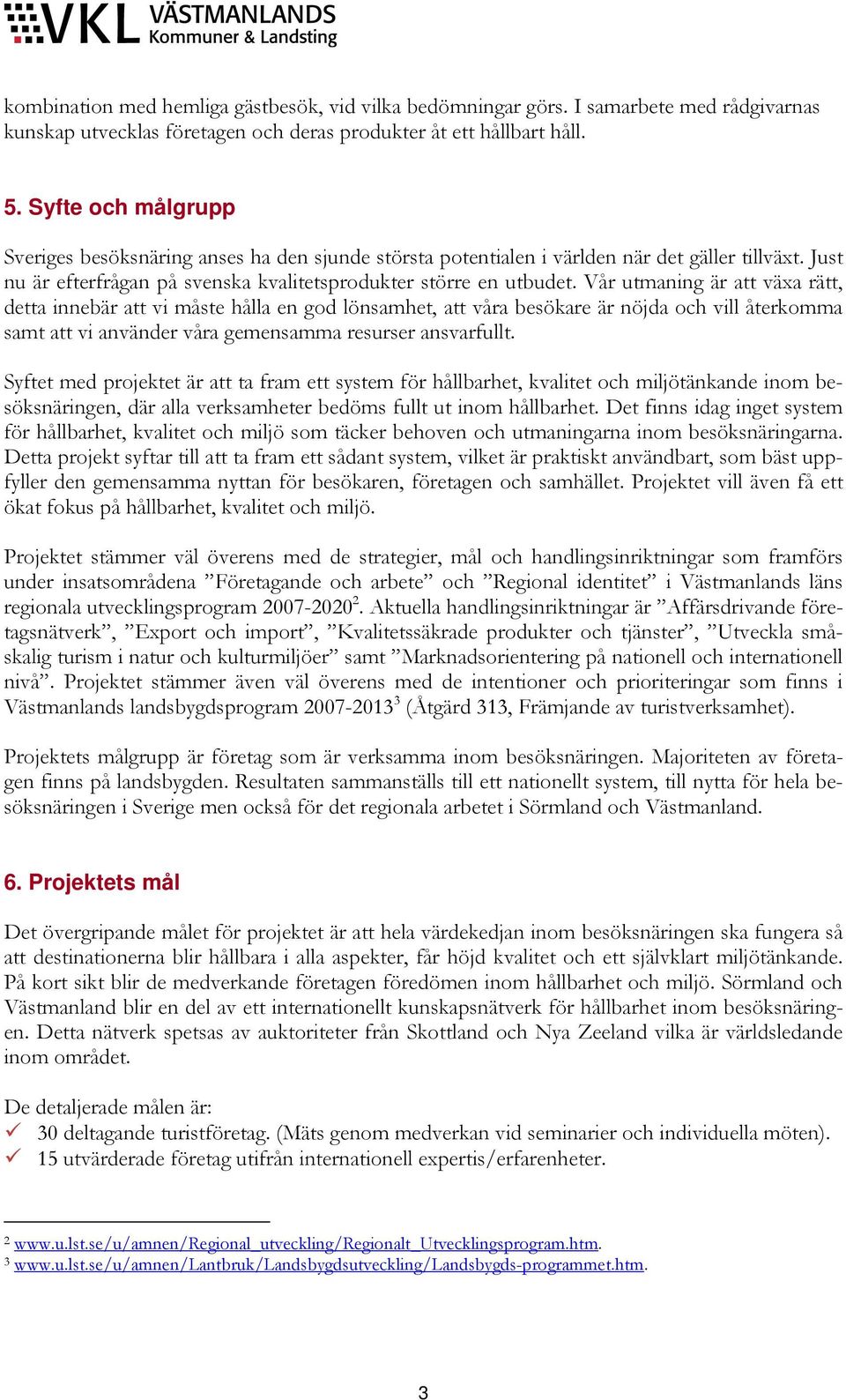 VKL VÄSTMANLANDS Kommuner & Landsting

kombination med hemliga gästbesök, vid vilka bedömningar görs. I samarbete med rådgivarnas kunskap utvecklas företagen och deras produkter åt ett hållbart håll.

5. Syfte och målgrupp

Sveriges besöksnäring anses ha den sjunde största potentialen i världen när det gäller tillväxt. Just nu är efterfrågan på svenska kvalitetsprodukter större en utbudet. Vår utmaning är att växa rätt, detta innebär att vi måste hålla en god lönsamhet, att våra besökare är nöjda och vill återkomma samt att vi använder våra gemensamma resurser ansvarfullt.

Syftet med projektet är att ta fram ett system för hållbarhet, kvalitet och miljötänkande inom besöksnäringen, där alla verksamheter bedöms fullt ut inom hållbarhet. Det finns idag inget system för hållbarhet, kvalitet och miljö som täcker behoven och utmaningarna inom besöksnäringarna. Detta projekt syftar till att ta fram ett sådant system, vilket är praktiskt användbart, som bäst uppfyller den gemensamma nyttan för besökaren, företagen och samhället. Projektet vill även få ett ökat fokus på hållbarhet, kvalitet och miljö.

Projektet stämmer väl överens med de strategier, mål och handlingsinriktningar som framförs under insatsområdena ”Företagande och arbete” och ”Regional identitet” i Västmanlands läns regionala utvecklingsprogram 2007-2020$^2$. Aktuella handlingsinriktningar är ”Affärsdrivande företagsnätverk”, ”Export och import”, ”Kvalitetssäkrade produkter och tjänster”, ”Utveckla småskalig turism i natur och kulturmiljöer” samt ”Marknadsorientering på nationell och internationell nivå”. Projektet stämmer även väl överens med de intentioner och prioriteringar som finns i Västmanlands landsbygdsprogram 2007-2013$^3$ (Åtgärd 313, Främjande av turistverksamhet).

Projektets målgrupp är företag som är verksamma inom besöksnäringen. Majoriteten av företagen finns på landsbygden. Resultaten sammanställs till ett nationellt system, till nytta för hela besöksnäringen i Sverige men också för det regionala arbetet i Sörmland och Västmanland.

6. Projektets mål

Det övergripande målet för projektet är att hela värdekedjan inom besöksnäringen ska fungera så att destinationerna blir hållbara i alla aspekter, får höjd kvalitet och ett självklart miljötänkande. På kort sikt blir de medverkande företagen föredömen inom hållbarhet och miljö. Sörmland och Västmanland blir en del av ett internationellt kunskapsnätverk för hållbarhet inom besöksnäringen. Detta nätverk spetsas av auktoriteter från Skottland och Nya Zeeland vilka är världsledande inom området.

De detaljerade målen är:
✓ 30 deltagande turistföretag. (Mäts genom medverkan vid seminarier och individuella möten).
✓ 15 utvärderade företag utifrån internationell expertis/erfarenheter.

$^2$ www.u.lst.se/u/amnen/Regional_utveckling/Regionalt_Utvecklingsprogram.htm.
$^3$ www.u.lst.se/u/amnen/Lantbruk/Landsbygdsutveckling/Landsbygds-programmet.htm.

3